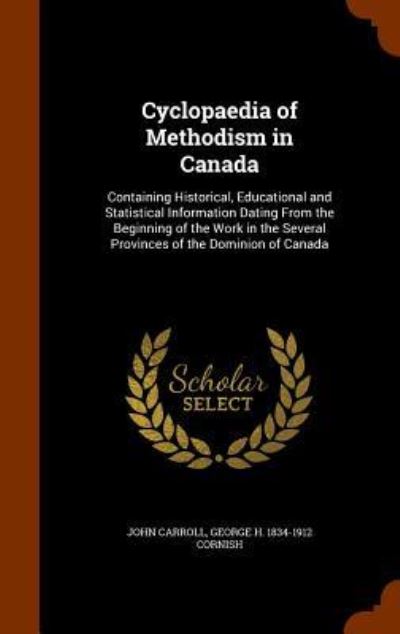 Cyclopaedia of Methodism in Canada

Containing Historical, Educational and Statistical Information Dating From the Beginning of the Work in the Several Provinces of the Dominion of Canada

Scholar SELECT

JOHN CARROLL, GEORGE H. 1834-1912 CORNISH